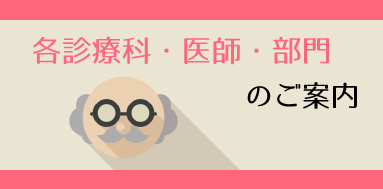 各診療科・医師・部門

のご案内